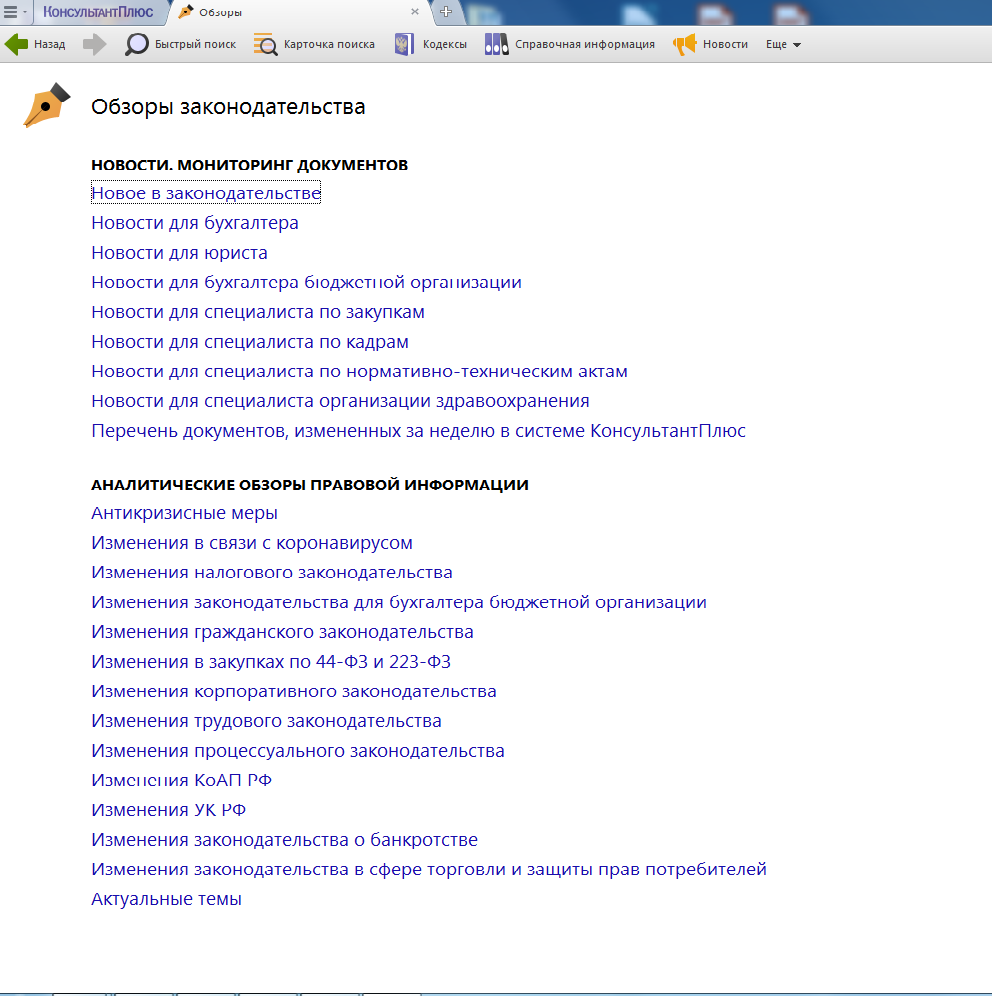 КонсультантПлюс
Обзоры
Назад
Быстрый поиск
Карточка поиска
Кодексы
Справочная информация
Новости
Еще

Обзоры законодательства

НОВОСТИ. МОНИТОРИНГ ДОКУМЕНТОВ
Новое в законодательстве
Новости для бухгалтера
Новости для юриста
Новости для бухгалтера бюджетной организации
Новости для специалиста по закупкам
Новости для специалиста по кадрам
Новости для специалиста по нормативно-техническим актам
Новости для специалиста организации здравоохранения
Перечень документов, измененных за неделю в системе КонсультантПлюс

АНАЛИТИЧЕСКИЕ ОБЗОРЫ ПРАВОВОЙ ИНФОРМАЦИИ
Антикризисные меры
Изменения в связи с коронавирусом
Изменения налогового законодательства
Изменения законодательства для бухгалтера бюджетной организации
Изменения гражданского законодательства
Изменения в закупках по 44-ФЗ и 223-ФЗ
Изменения корпоративного законодательства
Изменения трудового законодательства
Изменения процессуального законодательства
Изменения КоАП РФ
Изменения УК РФ
Изменения законодательства о банкротстве
Изменения законодательства в сфере торговли и защиты прав потребителей
Актуальные темы